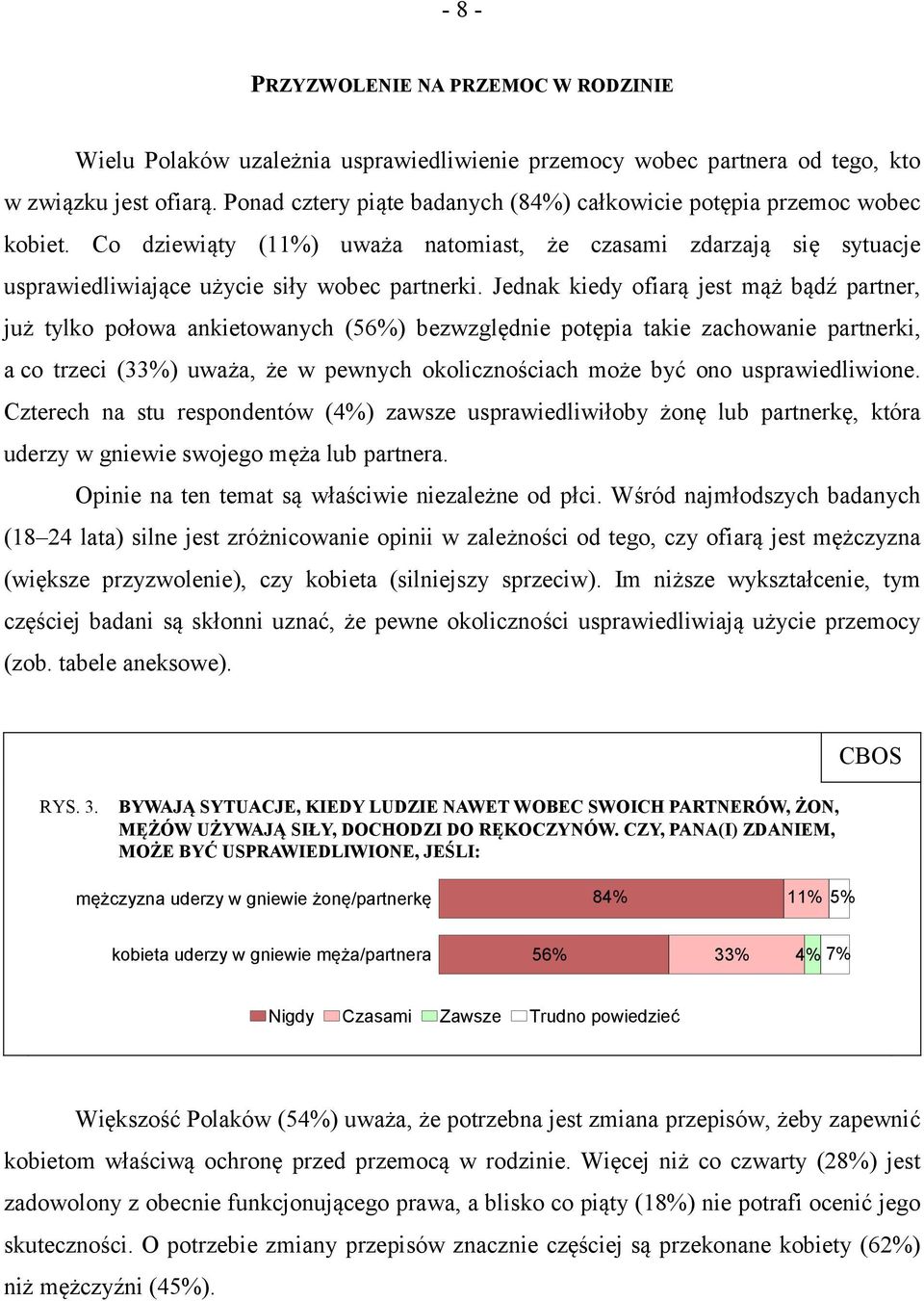 - 8 -

PRZYZWOLENIE NA PRZEMOC W RODZINIE

Wielu Polaków uzależnia usprawiedliwienie przemocy wobec partnera od tego, kto w związku jest ofiarą. Ponad cztery piąte badanych (84%) całkowicie potępia przemoc wobec kobiet. Co dziewiąty (11%) uważa natomiast, że czasami zdarzają się sytuacje usprawiedliwiające użycie siły wobec partnerki. Jednak kiedy ofiarą jest mąż bądź partner, już tylko połowa ankietowanych (56%) bezwzględnie potępia takie zachowanie partnerki, a co trzeci (33%) uważa, że w pewnych okolicznościach może być ono usprawiedliwione. Czterech na stu respondentów (4%) zawsze usprawiedliwiłoby żonę lub partnerkę, która uderzy w gniewie swojego męża lub partnera.

Opinie na ten temat są właściwie niezależne od płci. Wśród najmłodszych badanych (18–24 lata) silne jest zróżnicowanie opinii w zależności od tego, czy ofiarą jest mężczyzna (większe przyzwolenie), czy kobieta (silniejszy sprzeciw). Im niższe wykształcenie, tym częściej badani są skłonni uznać, że pewne okoliczności usprawiedliwiają użycie przemocy (zob. tabele aneksowe).

CBOS

RYS. 3. BYWAJĄ SYTUACJE, KIEDY LUDZIE NAWET WOBEC SWOICH PARTNERÓW, ŻON, MĘŻÓW UŻYWAJĄ SIŁY, DOCHODZI DO RĘKOCZYNÓW. CZY, PANA(I) ZDANIEM, MOŻE BYĆ USPRAWIEDLIWIONE, JEŚLI:

mężczyzna uderzy w gniewie żonę/partnerkę 84% 11% 5%

kobieta uderzy w gniewie męża/partnera 56% 33% 4% 7%

Nigdy Czasami Zawsze Trudno powiedzieć

Większość Polaków (54%) uważa, że potrzebna jest zmiana przepisów, żeby zapewnić kobietom właściwą ochronę przed przemocą w rodzinie. Więcej niż co czwarty (28%) jest zadowolony z obecnie funkcjonującego prawa, a blisko co piąty (18%) nie potrafi ocenić jego skuteczności. O potrzebie zmiany przepisów znacznie częściej są przekonane kobiety (62%) niż mężczyźni (45%).